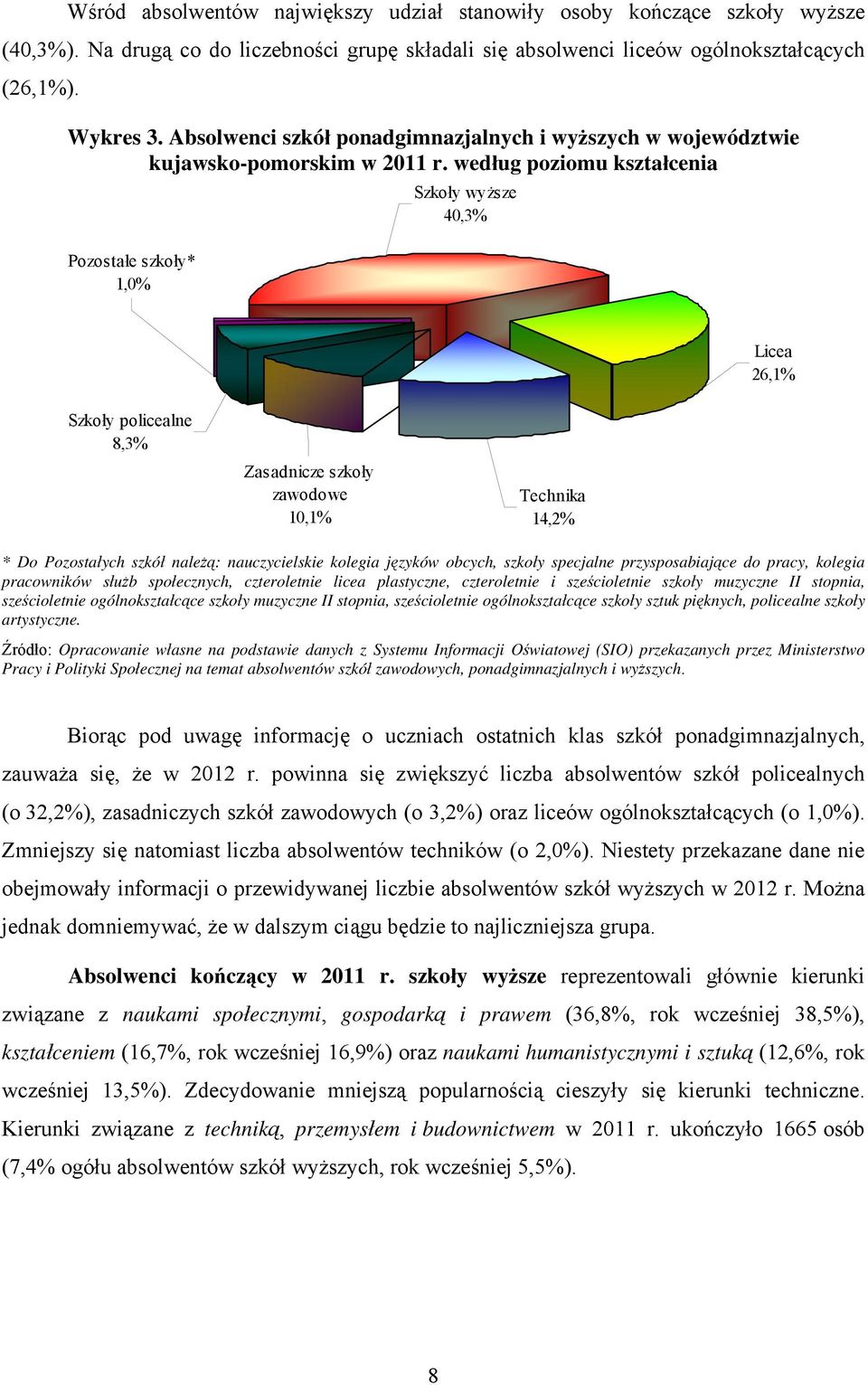 Wśród absolwentów największy udział stanowiły osoby kończące szkoły wyższe (40,3%). Na drugą co do liczebności grupę składali się absolwenci liceów ogólnokształcących (26,1%).

Wykres 3. Absolwenci szkół ponadgimnazjalnych i wyższych w województwie kujawsko-pomorskim w 2011 r. według poziomu kształcenia

Szkoły wyższe
40,3%

Pozostałe szkoły*
1,0%

Licea
26,1%

Szkoły policealne
8,3%

Zasadnicze szkoły zawodowe
10,1%

Technika
14,2%

* Do Pozostałych szkół należą: nauczycielskie kolegia języków obcych, szkoły specjalne przysposabiające do pracy, kolegia pracowników służb społecznych, czteroletnie licea plastyczne, czteroletnie i sześcioletnie szkoły muzyczne II stopnia, sześcioletnie ogólnokształcące szkoły muzyczne II stopnia, sześcioletnie ogólnokształcące szkoły sztuk pięknych, policealne szkoły artystyczne.

Źródło: Opracowanie własne na podstawie danych z Systemu Informacji Oświatowej (SIO) przekazanych przez Ministerstwo Pracy i Polityki Społecznej na temat absolwentów szkół zawodowych, ponadgimnazjalnych i wyższych.

Biorąc pod uwagę informację o uczniach ostatnich klas szkół ponadgimnazjalnych, zauważa się, że w 2012 r. powinna się zwiększyć liczba absolwentów szkół policealnych (o 32,2%), zasadniczych szkół zawodowych (o 3,2%) oraz liceów ogólnokształcących (o 1,0%). Zmniejszy się natomiast liczba absolwentów techników (o 2,0%). Niestety przekazane dane nie obejmowały informacji o przewidywanej liczbie absolwentów szkół wyższych w 2012 r. Można jednak domniemywać, że w dalszym ciągu będzie to najliczniejsza grupa.

Absolwenci kończący w 2011 r. szkoły wyższe reprezentowali głównie kierunki związane z naukami społecznymi, gospodarką i prawem (36,8%, rok wcześniej 38,5%), kształceniem (16,7%, rok wcześniej 16,9%) oraz naukami humanistycznymi i sztuką (12,6%, rok wcześniej 13,5%). Zdecydowanie mniejszą popularnością cieszyły się kierunki techniczne. Kierunki związane z techniką, przemysłem i budownictwem w 2011 r. ukończyło 1665 osób (7,4% ogółu absolwentów szkół wyższych, rok wcześniej 5,5%).

8